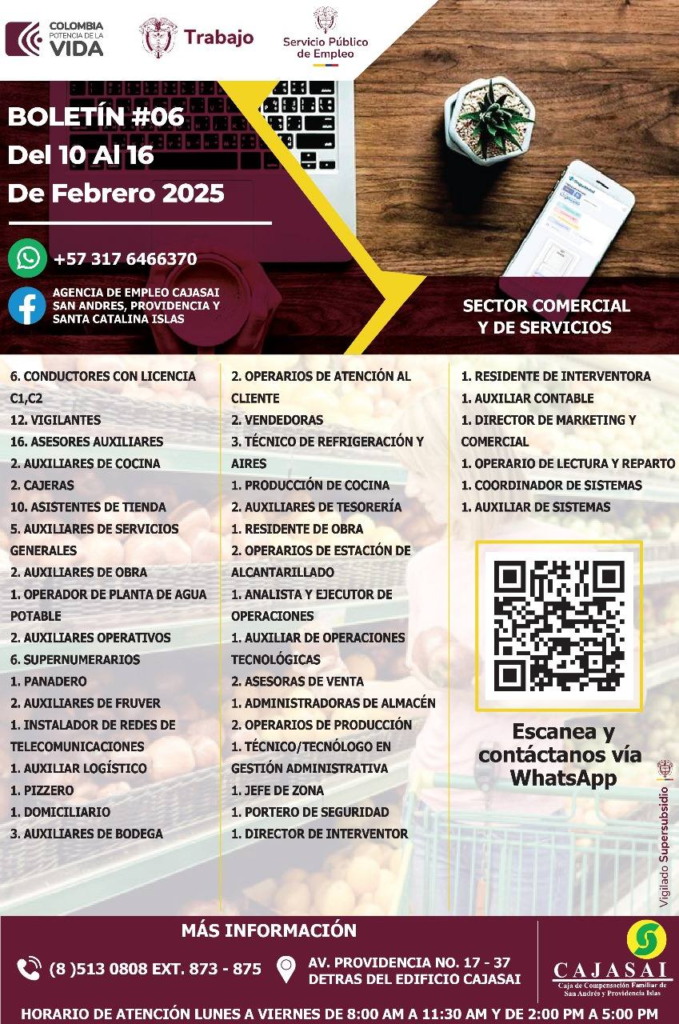 COLOMBIA POTENCIA DE LA VIDA

Trabajo

Servicio Público de Empleo

BOLETÍN #06
Del 10 Al 16
De Febrero 2025

+57 317 6466370

AGENCIA DE EMPLEO CAJASAI SAN ANDRES, PROVIDENCIA Y SANTA CATALINA ISLAS

SECTOR COMERCIAL Y DE SERVICIOS

6. CONDUCTORES CON LICENCIA C1,C2
12. VIGILANTES
16. ASESORES AUXILIARES
2. AUXILIARES DE COCINA
2. CAJERAS
10. ASISTENTES DE TIENDA
5. AUXILIARES DE SERVICIOS GENERALES
2. AUXILIARES DE OBRA
1. OPERADOR DE PLANTA DE AGUA POTABLE
2. AUXILIARES OPERATIVOS
6. SUPERNUMERARIOS
1. PANADERO
2. AUXILIARES DE FRUVER
1. INSTALADOR DE REDES DE TELECOMUNICACIONES
1. AUXILIAR LOGÍSTICO
1. PIZZERO
1. DOMICILIARIO
3. AUXILIARES DE BODEGA

2. OPERARIOS DE ATENCIÓN AL CLIENTE
2. VENDEDORAS
3. TÉCNICO DE REFRIGERACIÓN Y AIRES
1. PRODUCCIÓN DE COCINA
2. AUXILIARES DE TESORERÍA
1. RESIDENTE DE OBRA
2. OPERARIOS DE ESTACIÓN DE ALCANTARILLADO
1. ANALISTA Y EJECUTOR DE OPERACIONES
1. AUXILIAR DE OPERACIONES TECNOLÓGICAS
2. ASESORAS DE VENTA
1. ADMINISTRADORAS DE ALMACÉN
2. OPERARIOS DE PRODUCCIÓN
1. TÉCNICO/TECNÓLOGO EN GESTIÓN ADMINISTRATIVA
1. JEFE DE ZONA
1. PORTERO DE SEGURIDAD
1. DIRECTOR DE INTERVENTOR

1. RESIDENTE DE INTERVENTORA
1. AUXILIAR CONTABLE
1. DIRECTOR DE MARKETING Y COMERCIAL
1. OPERARIO DE LECTURA Y REPARTO
1. COORDINADOR DE SISTEMAS
1. AUXILIAR DE SISTEMAS

Escanea y contáctanos vía WhatsApp

Vigilado Supersubsidio

MÁS INFORMACIÓN

(8 )513 0808 EXT. 873 - 875

AV. PROVIDENCIA NO. 17 - 37
DETRAS DEL EDIFICIO CAJASAI

CAJASAI
Caja de Compensación Familiar de San Andrés y Providencia Islas

HORARIO DE ATENCIÓN LUNES A VIERNES DE 8:00 AM A 11:30 AM Y DE 2:00 PM A 5:00 PM